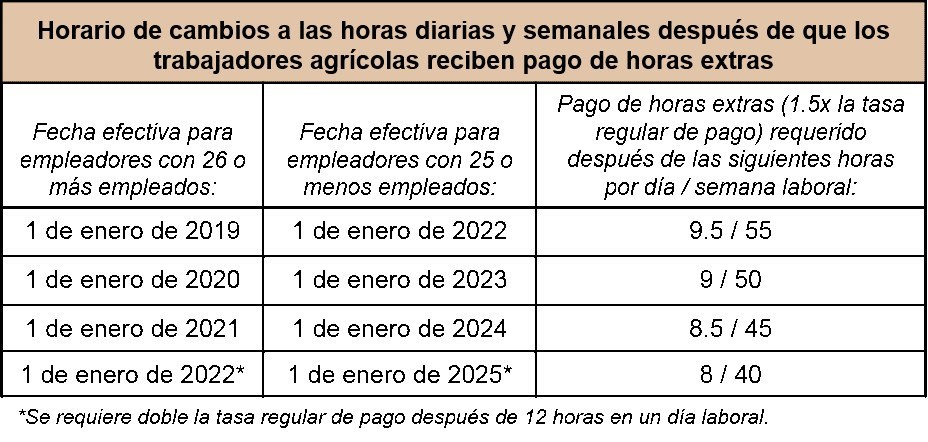 Horario de cambios a las horas diarias y semanales después de que los trabajadores agrícolas reciben pago de horas extras

| Fecha efectiva para empleadores con 26 o más empleados: | Fecha efectiva para empleadores con 25 o menos empleados: | Pago de horas extras (1.5x la tasa regular de pago) requerido después de las siguientes horas por día / semana laboral: |
|---|---|---|
| 1 de enero de 2019 | 1 de enero de 2022 | 9.5 / 55 |
| 1 de enero de 2020 | 1 de enero de 2023 | 9 / 50 |
| 1 de enero de 2021 | 1 de enero de 2024 | 8.5 / 45 |
| 1 de enero de 2022* | 1 de enero de 2025* | 8 / 40 |

*Se requiere doble la tasa regular de pago después de 12 horas en un día laboral.